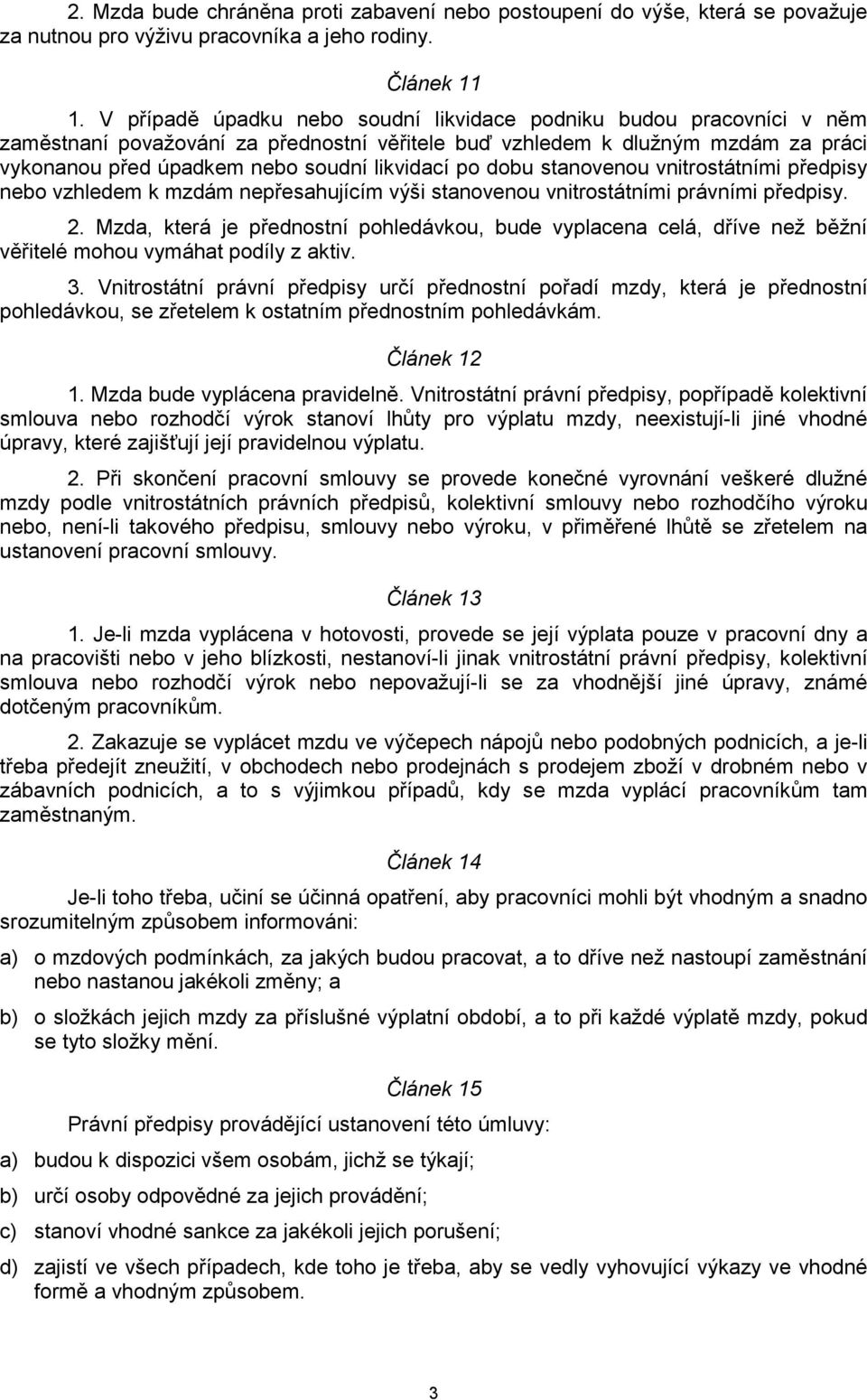 2. Mzda bude chráněna proti zabavení nebo postoupení do výše, která se považuje za nutnou pro výživu pracovníka a jeho rodiny.

Článek 11

1. V případě úpadku nebo soudní likvidace podniku budou pracovníci v něm zaměstnaní považování za přednostní věřitele buď vzhledem k dlužným mzdám za práci vykonanou před úpadkem nebo soudní likvidací po dobu stanovenou vnitrostátními předpisy nebo vzhledem k mzdám nepřesahujícím výši stanovenou vnitrostátními právními předpisy.

2. Mzda, která je přednostní pohledávkou, bude vyplacena celá, dříve než běžní věřitelé mohou vymáhat podíly z aktiv.

3. Vnitrostátní právní předpisy určí přednostní pořadí mzdy, která je přednostní pohledávkou, se zřetelem k ostatním přednostním pohledávkám.

Článek 12

1. Mzda bude vyplácena pravidelně. Vnitrostátní právní předpisy, popřípadě kolektivní smlouva nebo rozhodčí výrok stanoví lhůty pro výplatu mzdy, neexistují-li jiné vhodné úpravy, které zajišťují její pravidelnou výplatu.

2. Při skončení pracovní smlouvy se provede konečné vyrovnání veškeré dlužné mzdy podle vnitrostátních právních předpisů, kolektivní smlouvy nebo rozhodčího výroku nebo, není-li takového předpisu, smlouvy nebo výroku, v přiměřené lhůtě se zřetelem na ustanovení pracovní smlouvy.

Článek 13

1. Je-li mzda vyplácena v hotovosti, provede se její výplata pouze v pracovní dny a na pracovišti nebo v jeho blízkosti, nestanoví-li jinak vnitrostátní právní předpisy, kolektivní smlouva nebo rozhodčí výrok nebo nepovažují-li se za vhodnější jiné úpravy, známé dotčeným pracovníkům.

2. Zakazuje se vyplácet mzdu ve výčepech nápojů nebo podobných podnicích, a je-li třeba předejít zneužití, v obchodech nebo prodejnách s prodejem zboží v drobném nebo v zábavních podnicích, a to s výjimkou případů, kdy se mzda vyplácí pracovníkům tam zaměstnaným.

Článek 14

Je-li toho třeba, učiní se účinná opatření, aby pracovníci mohli být vhodným a snadno srozumitelným způsobem informováni:

a) o mzdových podmínkách, za jakých budou pracovat, a to dříve než nastoupí zaměstnání nebo nastanou jakékoli změny; a

b) o složkách jejich mzdy za příslušné výplatní období, a to při každé výplatě mzdy, pokud se tyto složky mění.

Článek 15

Právní předpisy provádějící ustanovení této úmluvy:

a) budou k dispozici všem osobám, jichž se týkají;

b) určí osoby odpovědné za jejich provádění;

c) stanoví vhodné sankce za jakékoli jejich porušení;

d) zajistí ve všech případech, kde toho je třeba, aby se vedly vyhovující výkazy ve vhodné formě a vhodným způsobem.

3